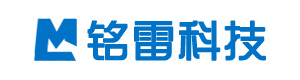 铭雷科技